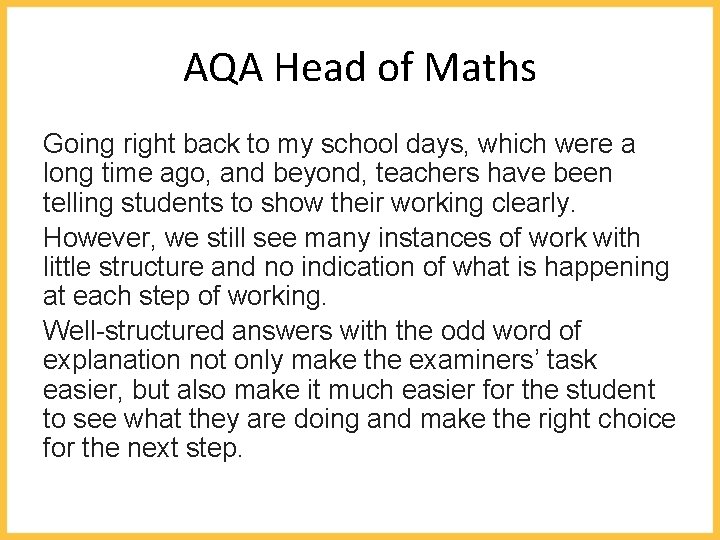 AQA Head of Maths

Going right back to my school days, which were a long time ago, and beyond, teachers have been telling students to show their working clearly.

However, we still see many instances of work with little structure and no indication of what is happening at each step of working.

Well-structured answers with the odd word of explanation not only make the examiners' task easier, but also make it much easier for the student to see what they are doing and make the right choice for the next step.